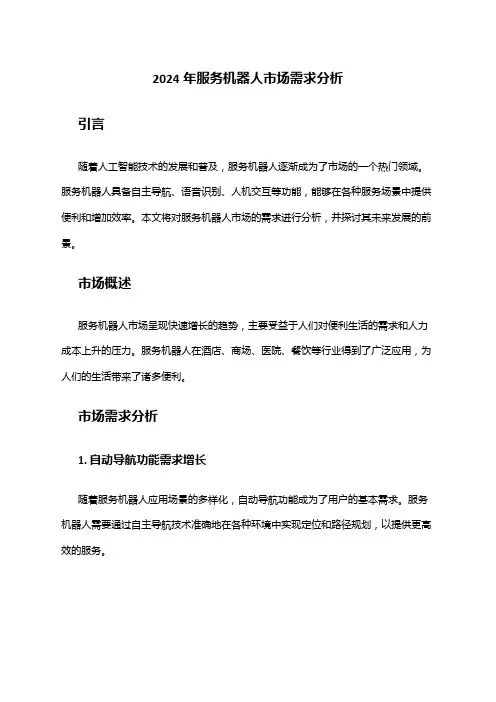 2024 年服务机器人市场需求分析

引言

随着人工智能技术的发展和普及，服务机器人逐渐成为了市场的一个热门领域。服务机器人具备自主导航、语音识别、人机交互等功能，能够在各种服务场景中提供便利和增加效率。本文将对服务机器人市场的需求进行分析，并探讨其未来发展的前景。

市场概述

服务机器人市场呈现快速增长的趋势，主要受益于人们对便利生活的需求和人力成本上升的压力。服务机器人在酒店、商场、医院、餐饮等行业得到了广泛应用，为人们的生活带来了诸多便利。

市场需求分析

1. 自动导航功能需求增长

随着服务机器人应用场景的多样化，自动导航功能成为了用户的基本需求。服务机器人需要通过自主导航技术准确地在各种环境中实现定位和路径规划，以提供更高效的服务。